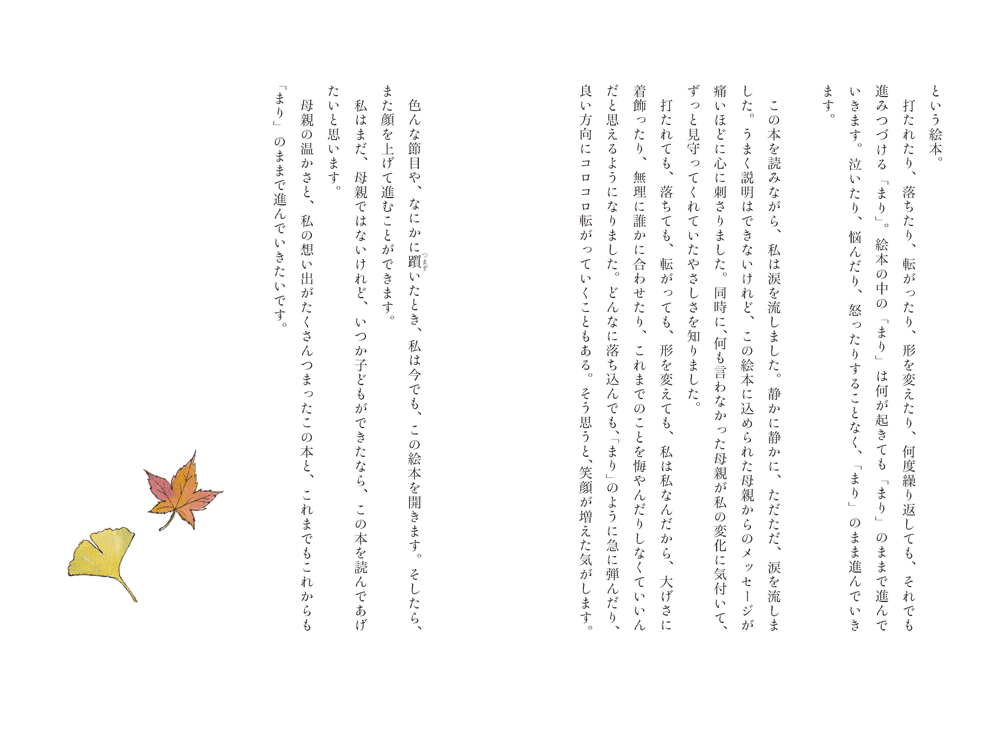 という絵本。

打たれたり、落ちたり、転がったり、形を変えたり、何度繰り返しても、それでも進みつづける「まり」。絵本の中の「まり」は何が起きても「まり」のままで進んでいきます。泣いたり、悩んだり、怒ったりすることなく、「まり」のまま進んでいきます。

この本を読みながら、私は涙を流しました。静かに静かに、ただただ、涙を流しました。うまく説明はできないけれど、この絵本に込められた母親からのメッセージが痛いほどに心に刺さりました。同時に、何も言わなかった母親が私の変化に気付いて、ずっと見守ってくれていたやさしさを知りました。

打たれても、落ちても、転がっても、形を変えても、私は私なんだから、大げさに着飾ったり、無理に誰かに合わせたり、これまでのことを悔やんだりしなくていいんだと思えるようになりました。どんなに落ち込んでも、「まり」のように急に弾んだり、良い方向にコロコロ転がっていくこともある。そう思うと、笑顔が増えた気がします。

色んな節目や、なにかに躓(つまず)いたとき、私は今でも、この絵本を開きます。そしたら、また顔を上げて進むことができます。

私はまだ、母親ではないけれど、いつか子どもができたなら、この本を読んであげたいと思います。

母親の温かさと、私の想い出がたくさんつまったこの本と、これまでもこれからも「まり」のままで進んでいきたいです。